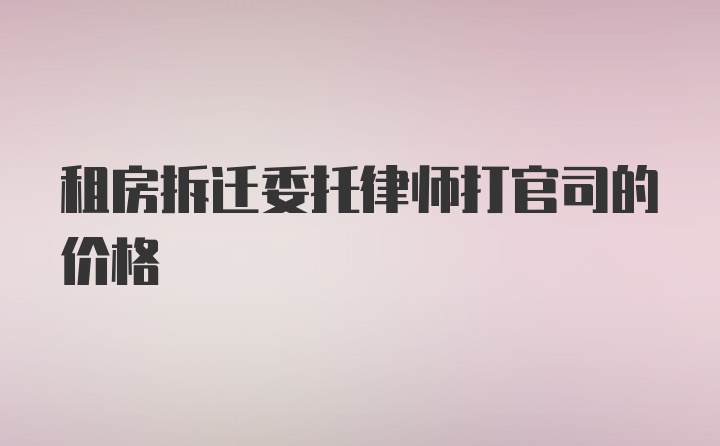 租房拆迁委托律师打官司的价格